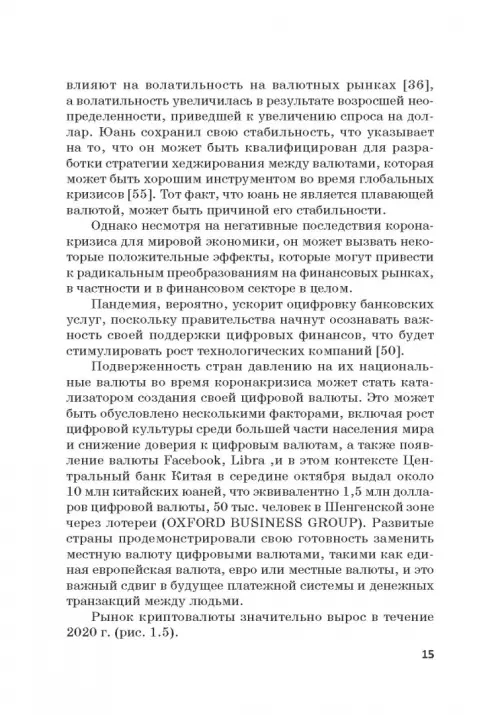 влияют на волатильность на валютных рынках [36], а волатильность увеличилась в результате возросшей неопределенности, приведшей к увеличению спроса на доллар. Юань сохранил свою стабильность, что указывает на то, что он может быть квалифицирован для разработки стратегии хеджирования между валютами, которая может быть хорошим инструментом во время глобальных кризисов [55]. Тот факт, что юань не является плавающей валютой, может быть причиной его стабильности.

Однако несмотря на негативные последствия коронакризиса для мировой экономики, он может вызвать некоторые положительные эффекты, которые могут привести к радикальным преобразованиям на финансовых рынках, в частности и в финансовом секторе в целом.

Пандемия, вероятно, ускорит оцифровку банковских услуг, поскольку правительства начнут осознавать важность своей поддержки цифровых финансов, что будет стимулировать рост технологических компаний [50].

Подверженность стран давлению на их национальные валюты во время коронакризиса может стать катализатором создания своей цифровой валюты. Это может быть обусловлено несколькими факторами, включая рост цифровой культуры среди большей части населения мира и снижение доверия к цифровым валютам, а также появление валюты Facebook, Libra ,и в этом контексте Центральный банк Китая в середине октября выдал около 10 млн китайских юаней, что эквивалентно 1,5 млн долларов цифровой валюты, 50 тыс. человек в Шенгенской зоне через лотереи (OXFORD BUSINESS GROUP). Развитые страны продемонстрировали свою готовность заменить местную валюту цифровыми валютами, такими как единая европейская валюта, евро или местные валюты, и это важный сдвиг в будущее платежной системы и денежных транзакций между людьми.

Рынок криптовалюты значительно вырос в течение 2020 г. (рис. 1.5).

15